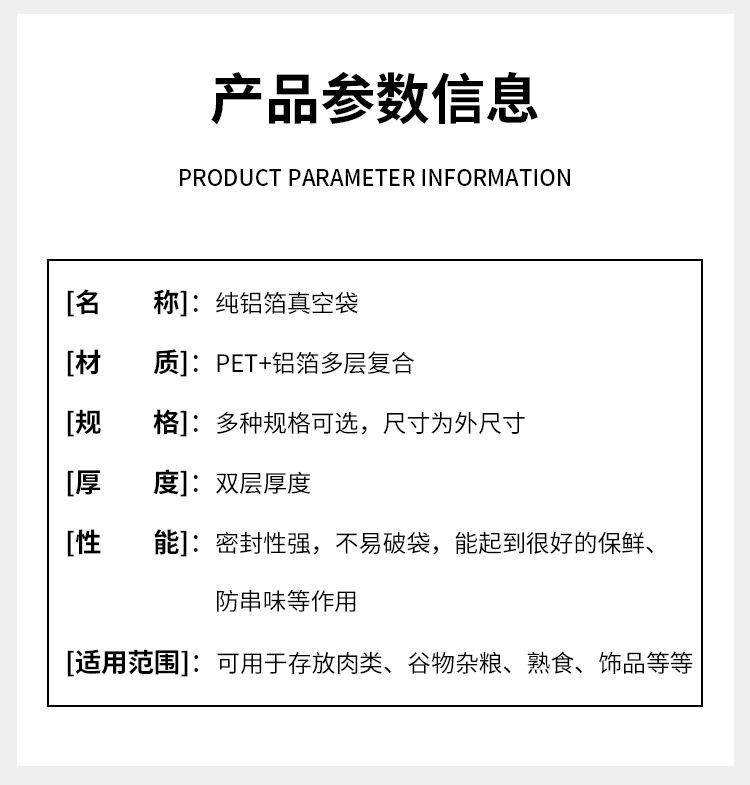 产品参数信息

PRODUCT PARAMETER INFORMATION

[名 称]：纯铝箔真空袋

[材 质]：PET+铝箔多层复合

[规 格]：多种规格可选，尺寸为外尺寸

[厚 度]：双层厚度

[性 能]：密封性强，不易破袋，能起到很好的保鲜、防串味等作用

[适用范围]：可用于存放肉类、谷物杂粮、熟食、饰品等等